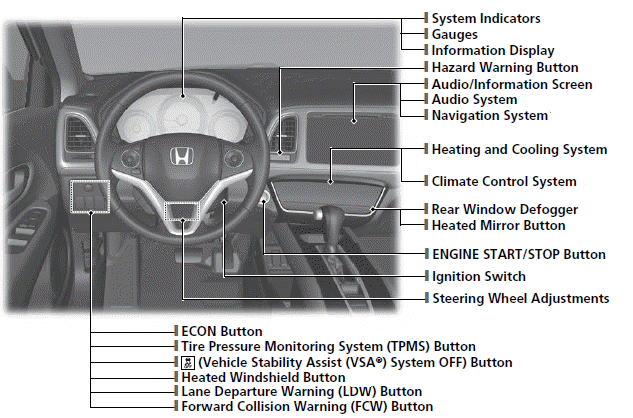 System Indicators
Gauges
Information Display
Hazard Warning Button
Audio/Information Screen
Audio System
Navigation System
Heating and Cooling System
Climate Control System
Rear Window Defogger
Heated Mirror Button
ENGINE START/STOP Button
Ignition Switch
Steering Wheel Adjustments

ECON Button
Tire Pressure Monitoring System (TPMS) Button
(Vehicle Stability Assist (VSA®) System OFF) Button
Heated Windshield Button
Lane Departure Warning (LDW) Button
Forward Collision Warning (FCW) Button